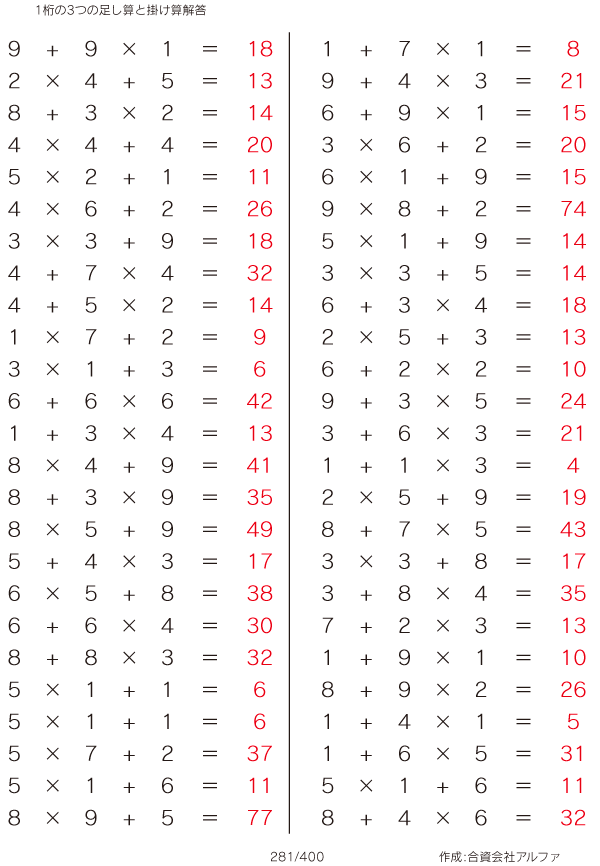 1桁の3つの足し算と掛け算解答

$9 + 9 \times 1 = 18$
$2 \times 4 + 5 = 13$
$8 + 3 \times 2 = 14$
$4 \times 4 + 4 = 20$
$5 \times 2 + 1 = 11$
$4 \times 6 + 2 = 26$
$3 \times 3 + 9 = 18$
$4 + 7 \times 4 = 32$
$4 + 5 \times 2 = 14$
$1 \times 7 + 2 = 9$
$3 \times 1 + 3 = 6$
$6 + 6 \times 6 = 42$
$1 + 3 \times 4 = 13$
$8 \times 4 + 9 = 41$
$8 + 3 \times 9 = 35$
$8 \times 5 + 9 = 49$
$5 + 4 \times 3 = 17$
$6 \times 5 + 8 = 38$
$6 + 6 \times 4 = 30$
$8 + 8 \times 3 = 32$
$5 \times 1 + 1 = 6$
$5 \times 1 + 1 = 6$
$5 \times 7 + 2 = 37$
$5 \times 1 + 6 = 11$
$8 \times 9 + 5 = 77$

$1 + 7 \times 1 = 8$
$9 + 4 \times 3 = 21$
$6 + 9 \times 1 = 15$
$3 \times 6 + 2 = 20$
$6 \times 1 + 9 = 15$
$9 \times 8 + 2 = 74$
$5 \times 1 + 9 = 14$
$3 \times 3 + 5 = 14$
$6 + 3 \times 4 = 18$
$2 \times 5 + 3 = 13$
$6 + 2 \times 2 = 10$
$9 + 3 \times 5 = 24$
$3 + 6 \times 3 = 21$
$1 + 1 \times 3 = 4$
$2 \times 5 + 9 = 19$
$8 + 7 \times 5 = 43$
$3 \times 3 + 8 = 17$
$3 + 8 \times 4 = 35$
$7 + 2 \times 3 = 13$
$1 + 9 \times 1 = 10$
$8 + 9 \times 2 = 26$
$1 + 4 \times 1 = 5$
$1 + 6 \times 5 = 31$
$5 \times 1 + 6 = 11$
$8 + 4 \times 6 = 32$

281/400

作成:合資会社アルファ